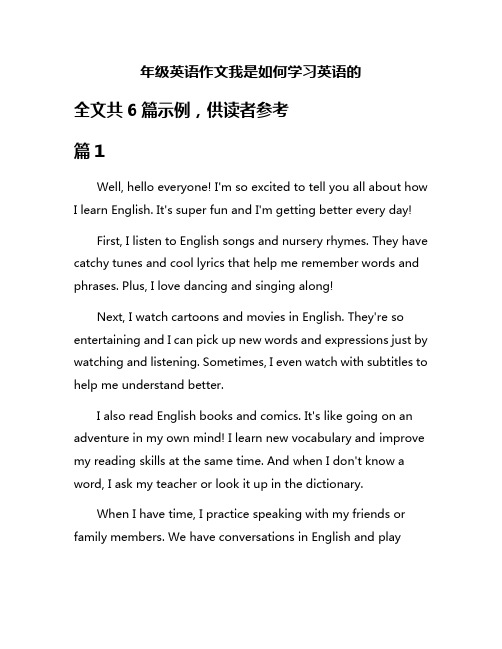 年级英语作文我是如何学习英语的

全文共 6 篇示例，供读者参考

篇 1

Well, hello everyone! I'm so excited to tell you all about how I learn English. It's super fun and I'm getting better every day!

First, I listen to English songs and nursery rhymes. They have catchy tunes and cool lyrics that help me remember words and phrases. Plus, I love dancing and singing along!

Next, I watch cartoons and movies in English. They're so entertaining and I can pick up new words and expressions just by watching and listening. Sometimes, I even watch with subtitles to help me understand better.

I also read English books and comics. It's like going on an adventure in my own mind! I learn new vocabulary and improve my reading skills at the same time. And when I don't know a word, I ask my teacher or look it up in the dictionary.

When I have time, I practice speaking with my friends or family members. We have conversations in English and play